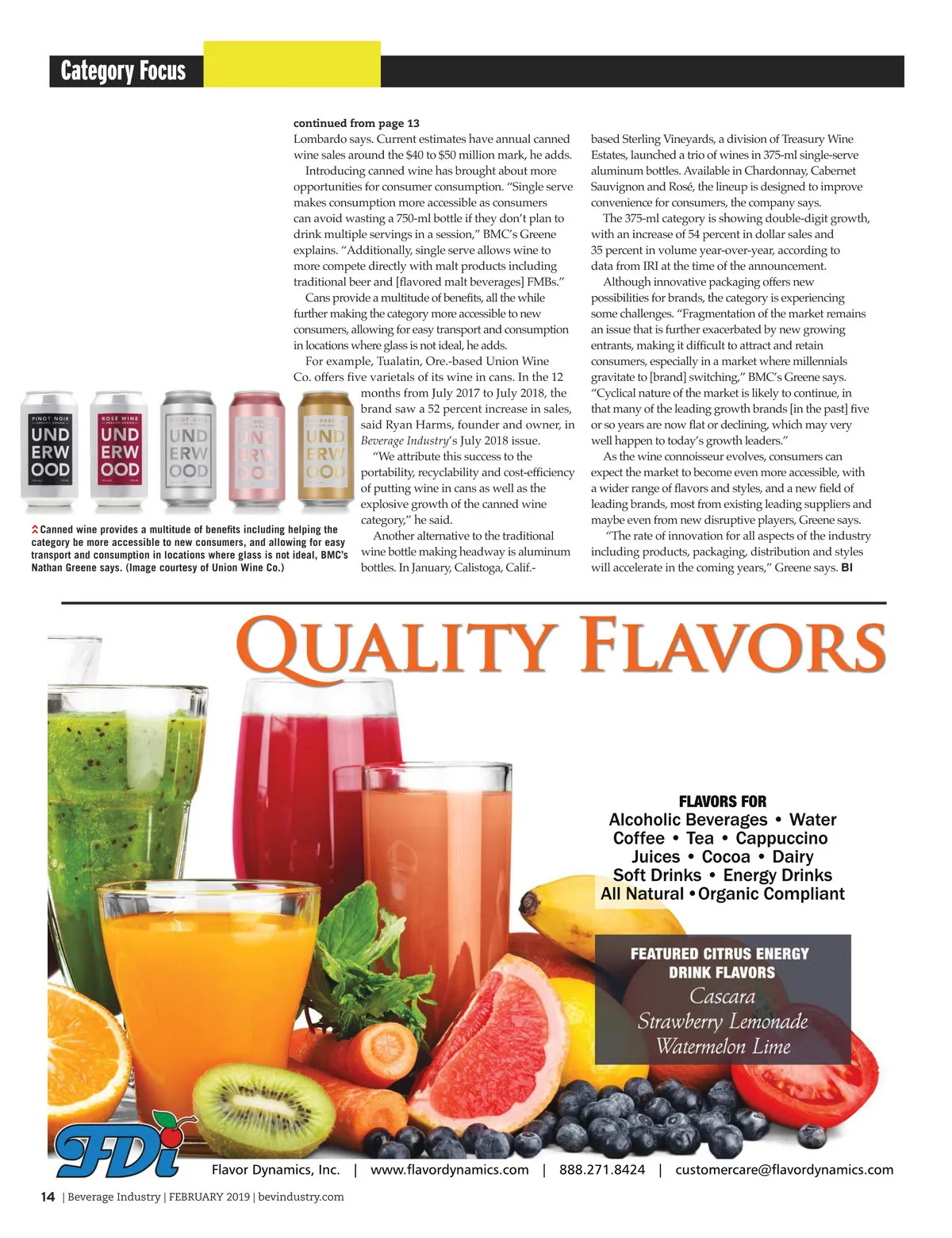 Category Focus

continued from page 13
Lombardo says. Current estimates have annual canned wine sales around the $40 to $50 million mark, he adds.

Introducing canned wine has brought about more opportunities for consumer consumption. "Single serve makes consumption more accessible as consumers can avoid wasting a 750-ml bottle if they don't plan to drink multiple servings in a session," BMC's Greene explains. "Additionally, single serve allows wine to more compete directly with malt products including traditional beer and [flavored malt beverages] FMBs."

Cans provide a multitude of benefits, all the while further making the category more accessible to new consumers, allowing for easy transport and consumption in locations where glass is not ideal, he adds.

For example, Tualatin, Ore.-based Union Wine Co. offers five varietals of its wine in cans. In the 12 months from July 2017 to July 2018, the brand saw a 52 percent increase in sales, said Ryan Harms, founder and owner, in Beverage Industry's July 2018 issue.

"We attribute this success to the portability, recyclability and cost-efficiency of putting wine in cans as well as the explosive growth of the canned wine category," he said.

Another alternative to the traditional wine bottle making headway is aluminum bottles. In January, Calistoga, Calif.-based Sterling Vineyards, a division of Treasury Wine Estates, launched a trio of wines in 375-ml single-serve aluminum bottles. Available in Chardonnay, Cabernet Sauvignon and Rosé, the lineup is designed to improve convenience for consumers, the company says.

The 375-ml category is showing double-digit growth, with an increase of 54 percent in dollar sales and 35 percent in volume year-over-year, according to data from IRI at the time of the announcement.

Although innovative packaging offers new possibilities for brands, the category is experiencing some challenges. "Fragmentation of the market remains an issue that is further exacerbated by new growing entrants, making it difficult to attract and retain consumers, especially in a market where millennials gravitate to [brand] switching," BMC's Greene says. "Cyclical nature of the market is likely to continue, in that many of the leading growth brands [in the past] five or so years are now flat or declining, which may very well happen to today's growth leaders."

As the wine connoisseur evolves, consumers can expect the market to become even more accessible, with a wider range of flavors and styles, and a new field of leading brands, most from existing leading suppliers and maybe even from new disruptive players, Greene says.

"The rate of innovation for all aspects of the industry including products, packaging, distribution and styles will accelerate in the coming years," Greene says. BI

PINOT NOIR
UND ERW OOD

ROSÉ WINE
UND ERW OOD

PINOT GRIS
UND ERW OOD

UND ERW OOD

UND ERW OOD

Canned wine provides a multitude of benefits including helping the category be more accessible to new consumers, and allowing for easy transport and consumption in locations where glass is not ideal, BMC's Nathan Greene says. (Image courtesy of Union Wine Co.)

QUALITY FLAVORS

FLAVORS FOR
Alcoholic Beverages • Water
Coffee • Tea • Cappuccino
Juices • Cocoa • Dairy
Soft Drinks • Energy Drinks
All Natural • Organic Compliant

FEATURED CITRUS ENERGY DRINK FLAVORS
Cascara
Strawberry Lemonade
Watermelon Lime

FDi
Flavor Dynamics, Inc. | www.flavordynamics.com | 888.271.8424 | customercare@flavordynamics.com

14 | Beverage Industry | FEBRUARY 2019 | bevindustry.com